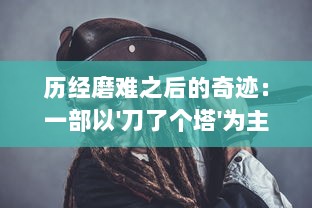 历经磨难之后的奇迹：一部以'刀了个塔'为主